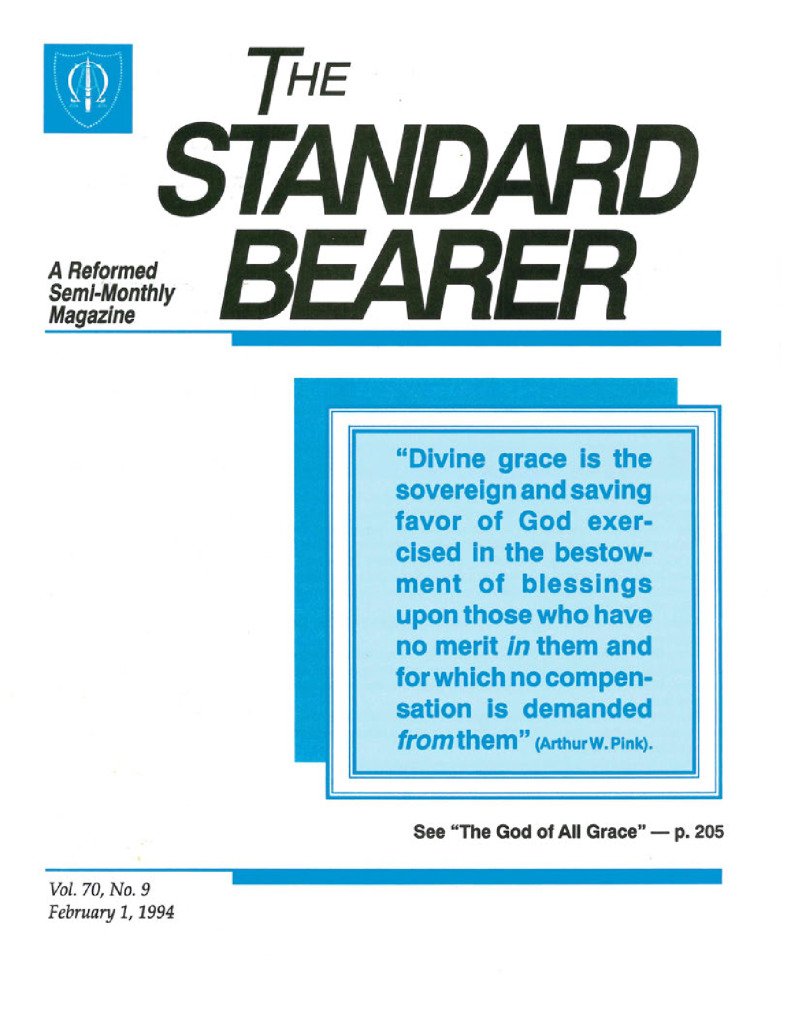 THE STANDARD BEARER

A Reformed Semi-Monthly Magazine

"Divine grace is the sovereign and saving favor of God exercised in the bestowment of blessings upon those who have no merit in them and for which no compensation is demanded from them" (Arthur W. Pink).

See "The God of All Grace" — p. 205

Vol. 70, No. 9
February 1, 1994